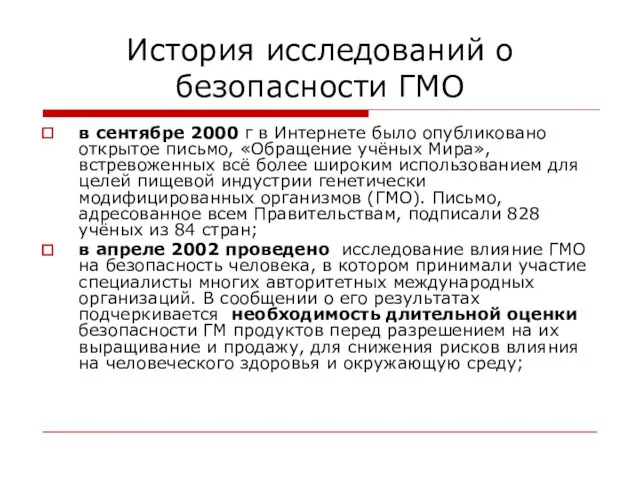 История исследований о безопасности ГМО

в сентябре 2000 г в Интернете было опубликовано открытое письмо, «Обращение учёных Мира», встревоженных всё более широким использованием для целей пищевой индустрии генетически модифицированных организмов (ГМО). Письмо, адресованное всем Правительствам, подписали 828 учёных из 84 стран;

в апреле 2002 проведено исследование влияние ГМО на безопасность человека, в котором принимали участие специалисты многих авторитетных международных организаций. В сообщении о его результатах подчеркивается необходимость длительной оценки безопасности ГМ продуктов перед разрешением на их выращивание и продажу, для снижения рисков влияния на человеческого здоровья и окружающую среду;